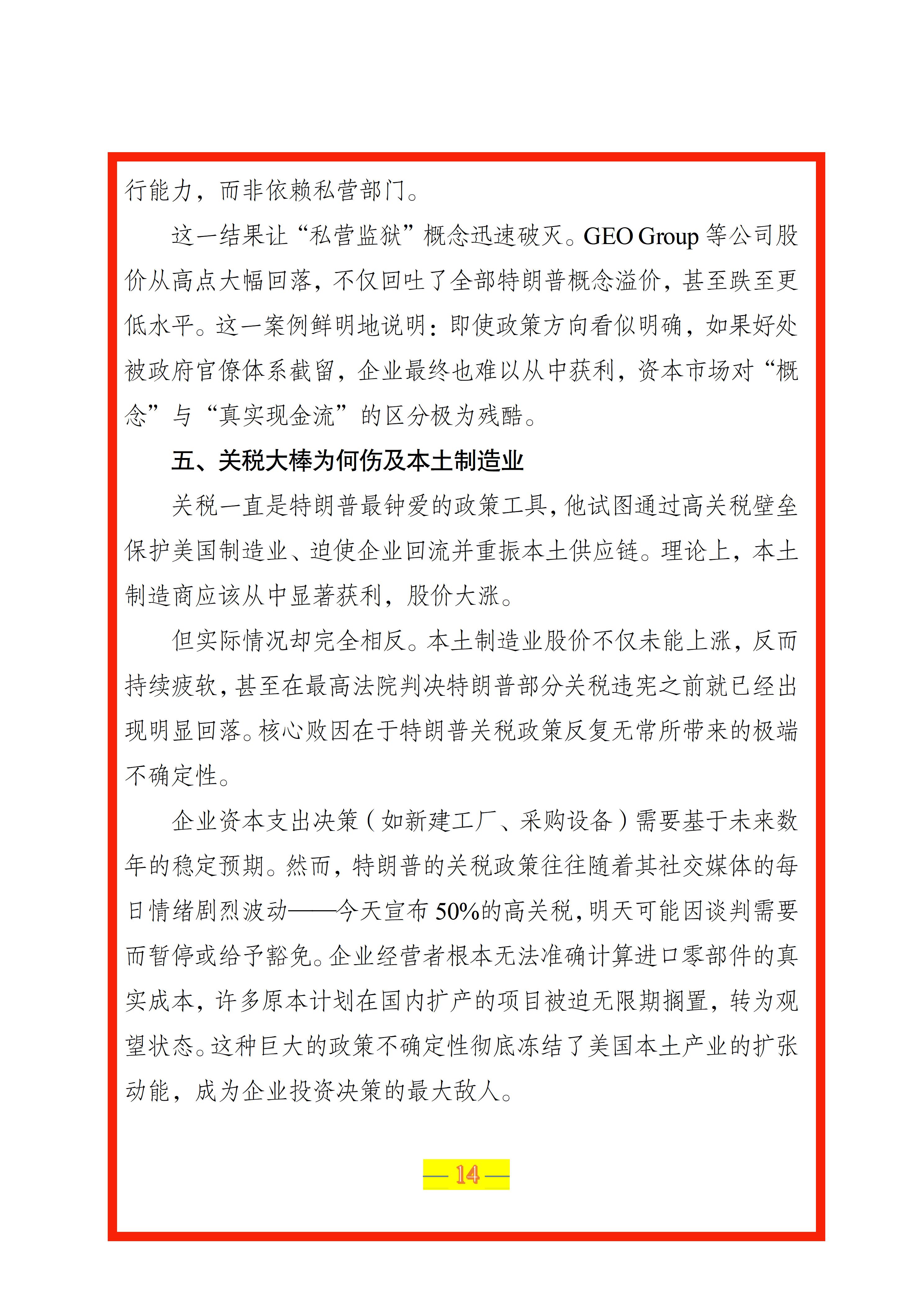 行能力，而非依赖私营部门。

这一结果让“私营监狱”概念迅速破灭。GEO Group等公司股价从高点大幅回落，不仅回吐了全部特朗普概念溢价，甚至跌至更低水平。这一案例鲜明地说明：即使政策方向看似明确，如果好处被政府官僚体系截留，企业最终也难以从中获利，资本市场对“概念”与“真实现金流”的区分极为残酷。

五、关税大棒为何伤及本土制造业

关税一直是特朗普最钟爱的政策工具，他试图通过高关税壁垒保护美国制造业、迫使企业回流并重振本土供应链。理论上，本土制造商应该从中显著获利，股价大涨。

但实际情况却完全相反。本土制造业股价不仅未能上涨，反而持续疲软，甚至在最高法院判决特朗普部分关税违宪之前就已经出现明显回落。核心败因在于特朗普关税政策反复无常所带来的极端不确定性。

企业资本支出决策（如新建工厂、采购设备）需要基于未来数年的稳定预期。然而，特朗普的关税政策往往随着其社交媒体的每日情绪剧烈波动——今天宣布50%的高关税，明天可能因谈判需要而暂停或给予豁免。企业经营者根本无法准确计算进口零部件的真实成本，许多原本计划在国内扩产的项目被迫无限期搁置，转为观望状态。这种巨大的政策不确定性彻底冻结了美国本土产业的扩张动能，成为企业投资决策的最大敌人。

— 14 —